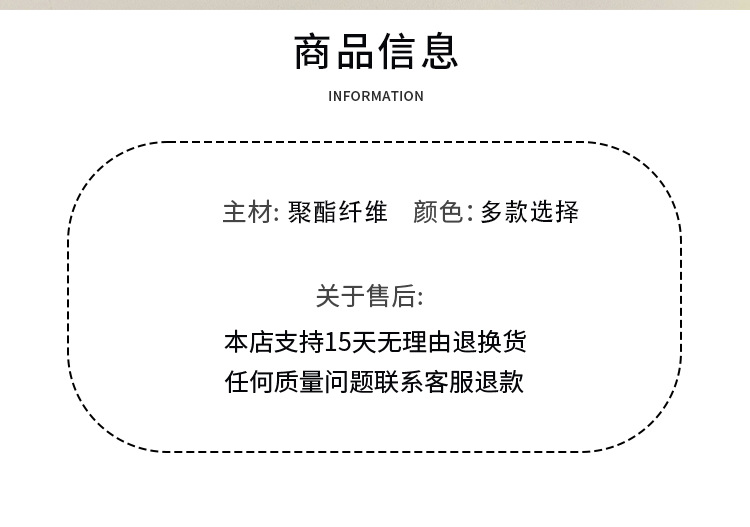 商品信息

INFORMATION

主材:聚酯纤维 颜色:多款选择

关于售后:

本店支持15天无理由退换货
任何质量问题联系客服退款